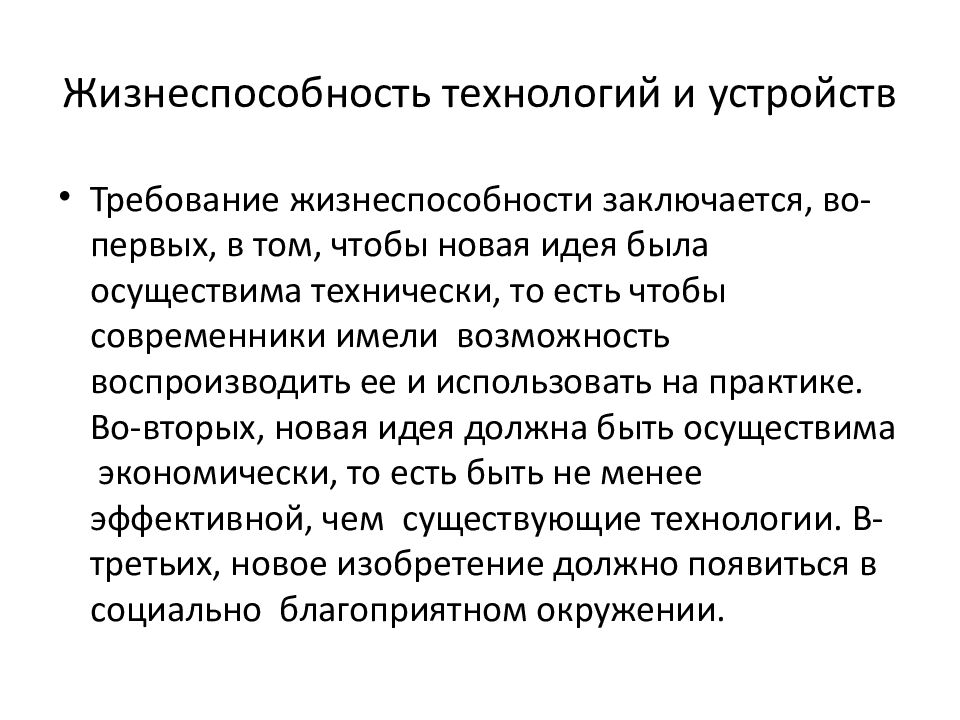 Жизнеспособность технологий и устройств

• Требование жизнеспособности заключается, во-первых, в том, чтобы новая идея была осуществима технически, то есть чтобы современники имели возможность воспроизводить ее и использовать на практике. Во-вторых, новая идея должна быть осуществима экономически, то есть быть не менее эффективной, чем существующие технологии. В-третьих, новое изобретение должно появиться в социально благоприятном окружении.